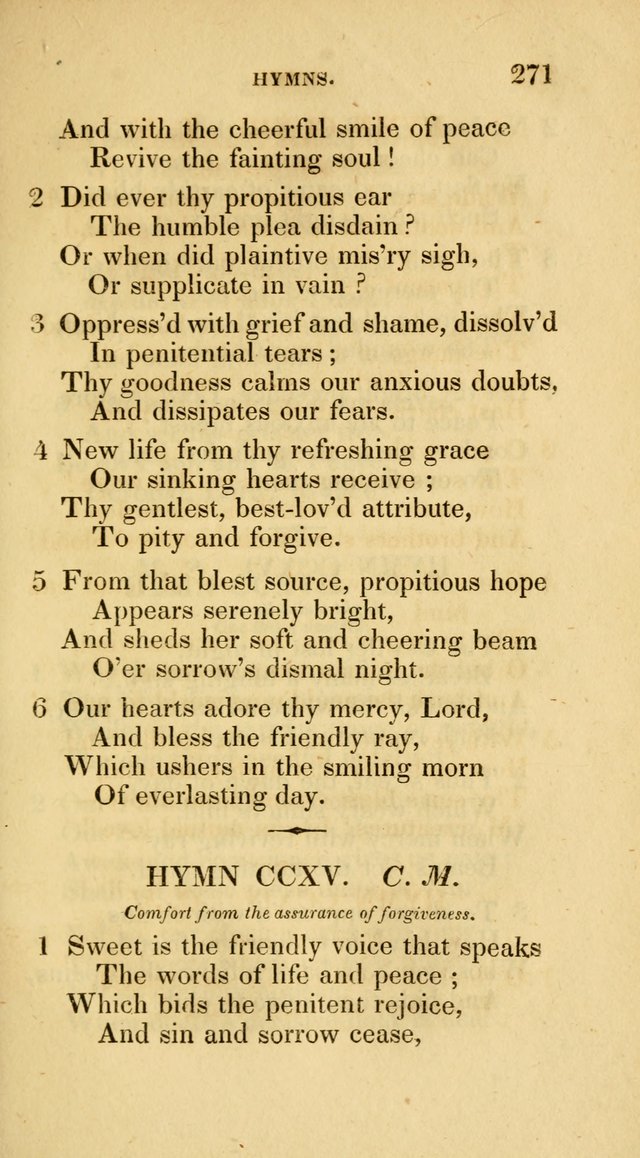 HYMNS. 271

And with the cheerful smile of peace
Revive the fainting soul!

2 Did ever thy propitious ear
The humble plea disdain?
Or when did plaintive mis'ry sigh,
Or supplicate in vain?

3 Oppress'd with grief and shame, dissolv'd
In penitential tears;
Thy goodness calms our anxious doubts,
And dissipates our fears.

4 New life from thy refreshing grace
Our sinking hearts receive;
Thy gentlest, best-lov'd attribute,
To pity and forgive.

5 From that blest source, propitious hope
Appears serenely bright,
And sheds her soft and cheering beam
O'er sorrow's dismal night.

6 Our hearts adore thy mercy, Lord,
And bless the friendly ray,
Which ushers in the smiling morn
Of everlasting day.

HYMN CCXV. C. M.

Comfort from the assurance of forgiveness.

1 Sweet is the friendly voice that speaks
The words of life and peace;
Which bids the penitent rejoice,
And sin and sorrow cease,